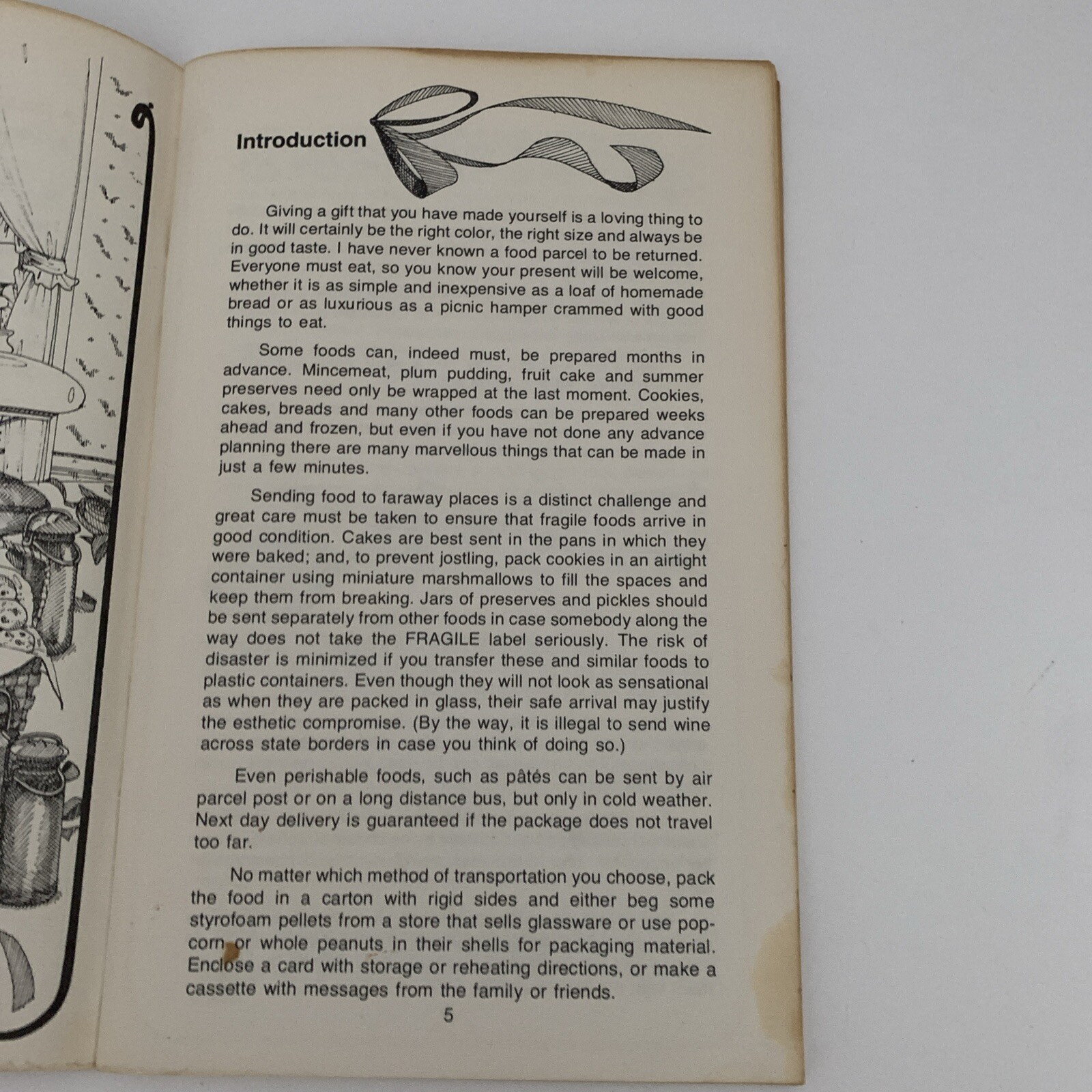 Introduction

Giving a gift that you have made yourself is a loving thing to do. It will certainly be the right color, the right size and always be in good taste. I have never known a food parcel to be returned. Everyone must eat, so you know your present will be welcome, whether it is as simple and inexpensive as a loaf of homemade bread or as luxurious as a picnic hamper crammed with good things to eat.

Some foods can, indeed must, be prepared months in advance. Mincemeat, plum pudding, fruit cake and summer preserves need only be wrapped at the last moment. Cookies, cakes, breads and many other foods can be prepared weeks ahead and frozen, but even if you have not done any advance planning there are many marvellous things that can be made in just a few minutes.

Sending food to faraway places is a distinct challenge and great care must be taken to ensure that fragile foods arrive in good condition. Cakes are best sent in the pans in which they were baked; and, to prevent jostling, pack cookies in an airtight container using miniature marshmallows to fill the spaces and keep them from breaking. Jars of preserves and pickles should be sent separately from other foods in case somebody along the way does not take the FRAGILE label seriously. The risk of disaster is minimized if you transfer these and similar foods to plastic containers. Even though they will not look as sensational as when they are packed in glass, their safe arrival may justify the esthetic compromise. (By the way, it is illegal to send wine across state borders in case you think of doing so.)

Even perishable foods, such as pâtés can be sent by air parcel post or on a long distance bus, but only in cold weather. Next day delivery is guaranteed if the package does not travel too far.

No matter which method of transportation you choose, pack the food in a carton with rigid sides and either beg some styrofoam pellets from a store that sells glassware or use popcorn or whole peanuts in their shells for packaging material. Enclose a card with storage or reheating directions, or make a cassette with messages from the family or friends.

5